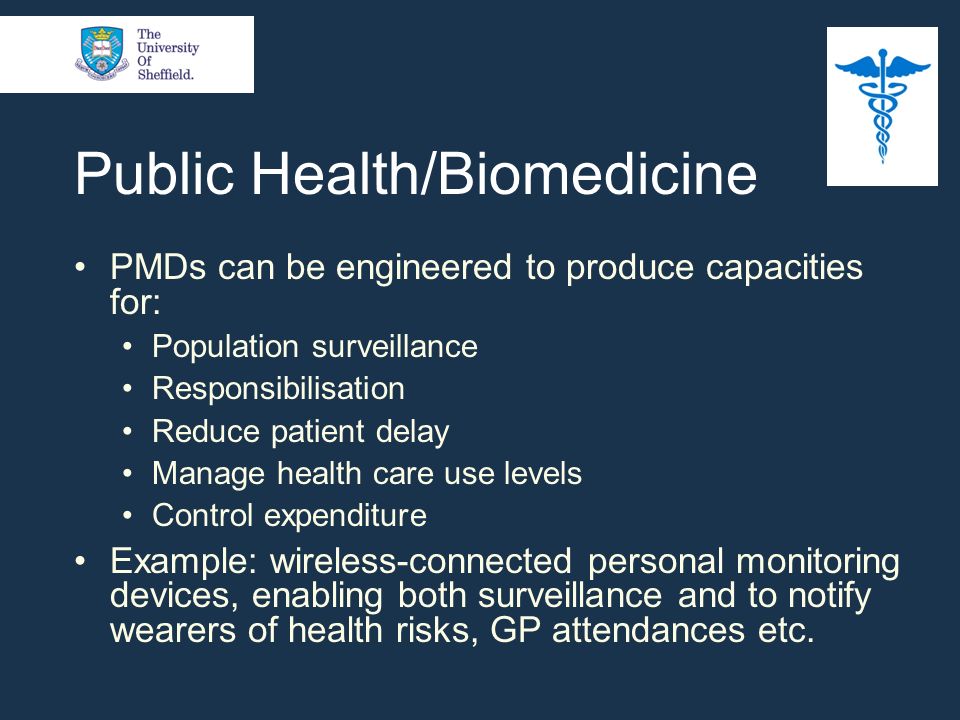 The University Of Sheffield.

Public Health/Biomedicine

• PMDs can be engineered to produce capacities for:
  • Population surveillance
  • Responsibilisation
  • Reduce patient delay
  • Manage health care use levels
  • Control expenditure
• Example: wireless-connected personal monitoring devices, enabling both surveillance and to notify wearers of health risks, GP attendances etc.